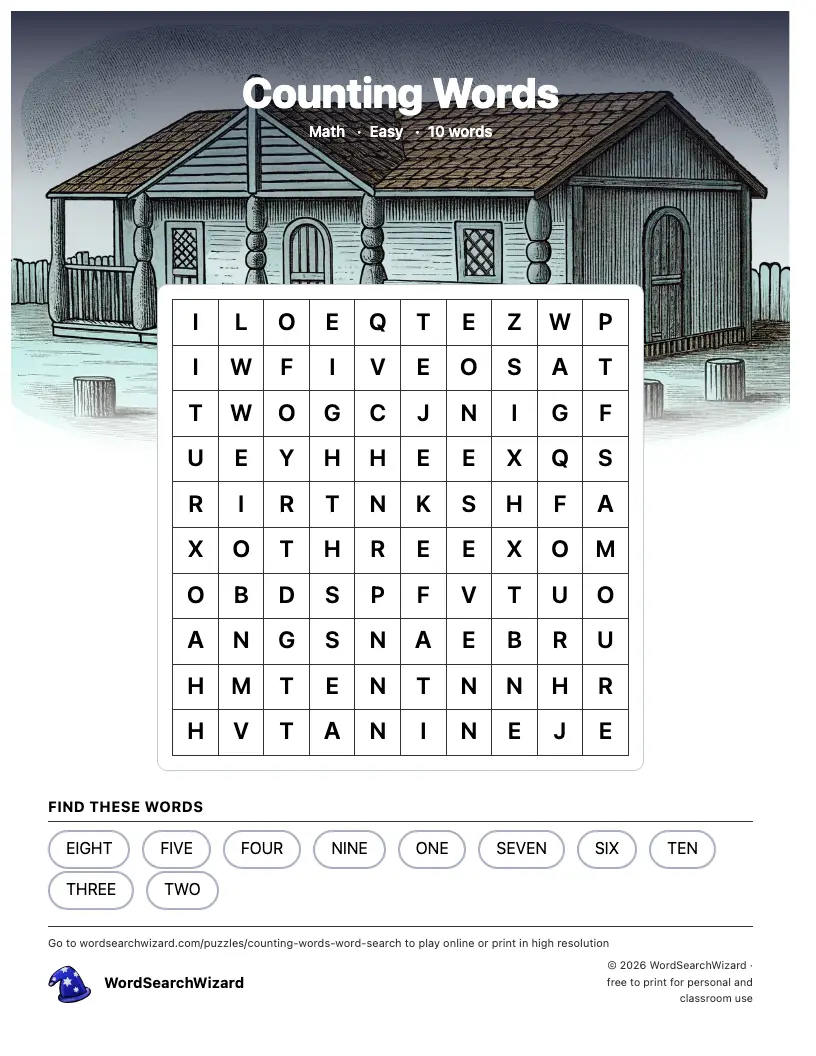 Counting Words

Math · Easy · 10 words

| I | L | O | E | Q | T | E | Z | W | P |
|---|---|---|---|---|---|---|---|---|---|
| I | W | F | I | V | E | O | S | A | T |
| T | W | O | G | C | J | N | I | G | F |
| U | E | Y | H | H | E | E | X | Q | S |
| R | I | R | T | N | K | S | H | F | A |
| X | O | T | H | R | E | E | X | O | M |
| O | B | D | S | P | F | V | T | U | O |
| A | N | G | S | N | A | E | B | R | U |
| H | M | T | E | N | T | N | N | H | R |
| H | V | T | A | N | I | N | E | J | E |

FIND THESE WORDS

EIGHT FIVE FOUR NINE ONE SEVEN SIX TEN THREE TWO

Go to wordsearchwizard.com/puzzles/counting-words-word-search to play online or print in high resolution

WordSearchWizard

© 2026 WordSearchWizard · free to print for personal and classroom use